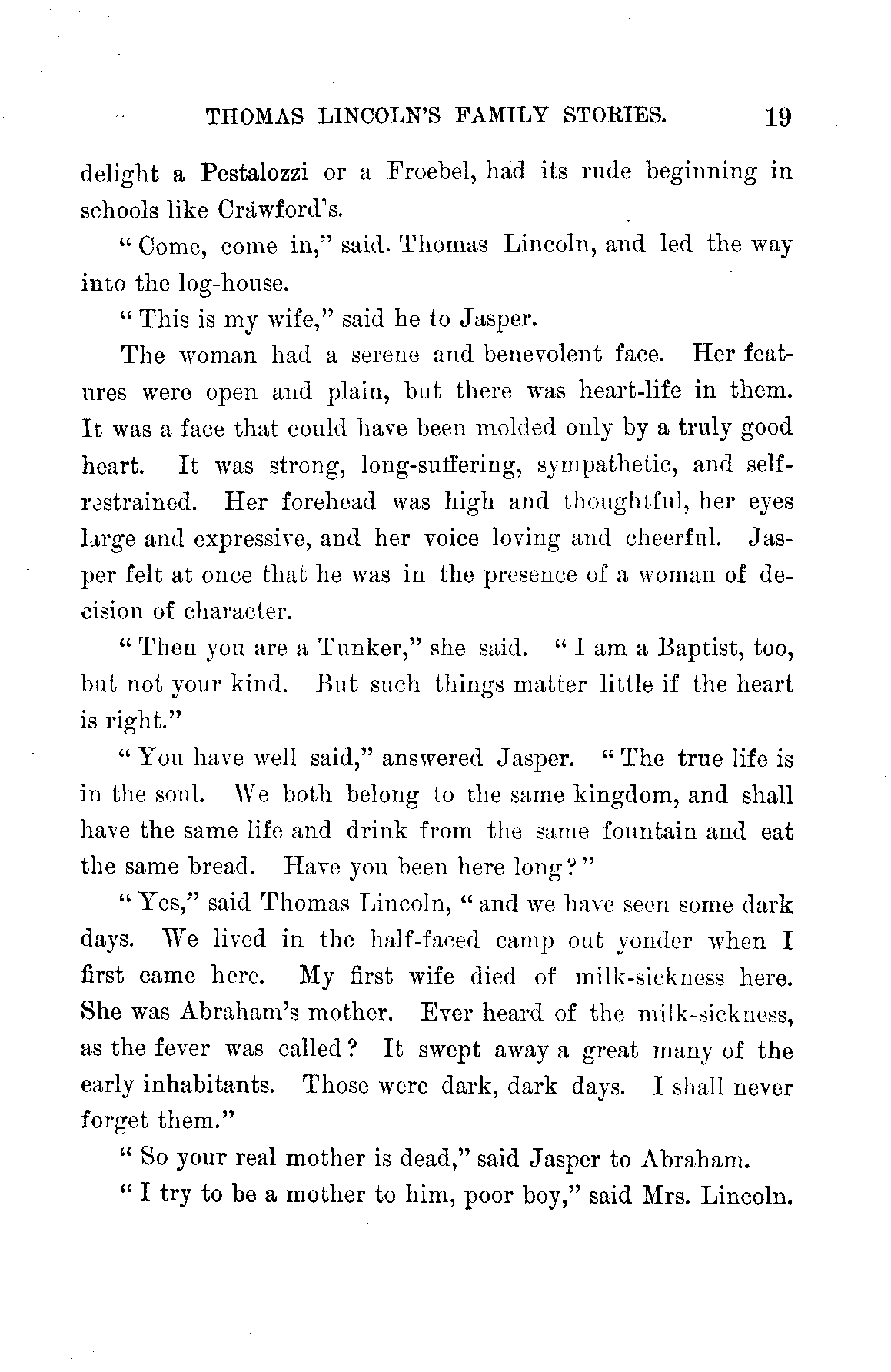 THOMAS LINCOLN'S FAMILY STORIES. 19

delight a Pestalozzi or a Froebel, had its rude beginning in schools like Crawford's.

"Come, come in," said Thomas Lincoln, and led the way into the log-house.

"This is my wife," said he to Jasper.

The woman had a serene and benevolent face. Her features were open and plain, but there was heart-life in them. It was a face that could have been molded only by a truly good heart. It was strong, long-suffering, sympathetic, and self-restrained. Her forehead was high and thoughtful, her eyes large and expressive, and her voice loving and cheerful. Jasper felt at once that he was in the presence of a woman of decision of character.

"Then you are a Tunker," she said. "I am a Baptist, too, but not your kind. But such things matter little if the heart is right."

"You have well said," answered Jasper. "The true life is in the soul. We both belong to the same kingdom, and shall have the same life and drink from the same fountain and eat the same bread. Have you been here long?"

"Yes," said Thomas Lincoln, "and we have seen some dark days. We lived in the half-faced camp out yonder when I first came here. My first wife died of milk-sickness here. She was Abraham's mother. Ever heard of the milk-sickness, as the fever was called? It swept away a great many of the early inhabitants. Those were dark, dark days. I shall never forget them."

"So your real mother is dead," said Jasper to Abraham.

"I try to be a mother to him, poor boy," said Mrs. Lincoln.